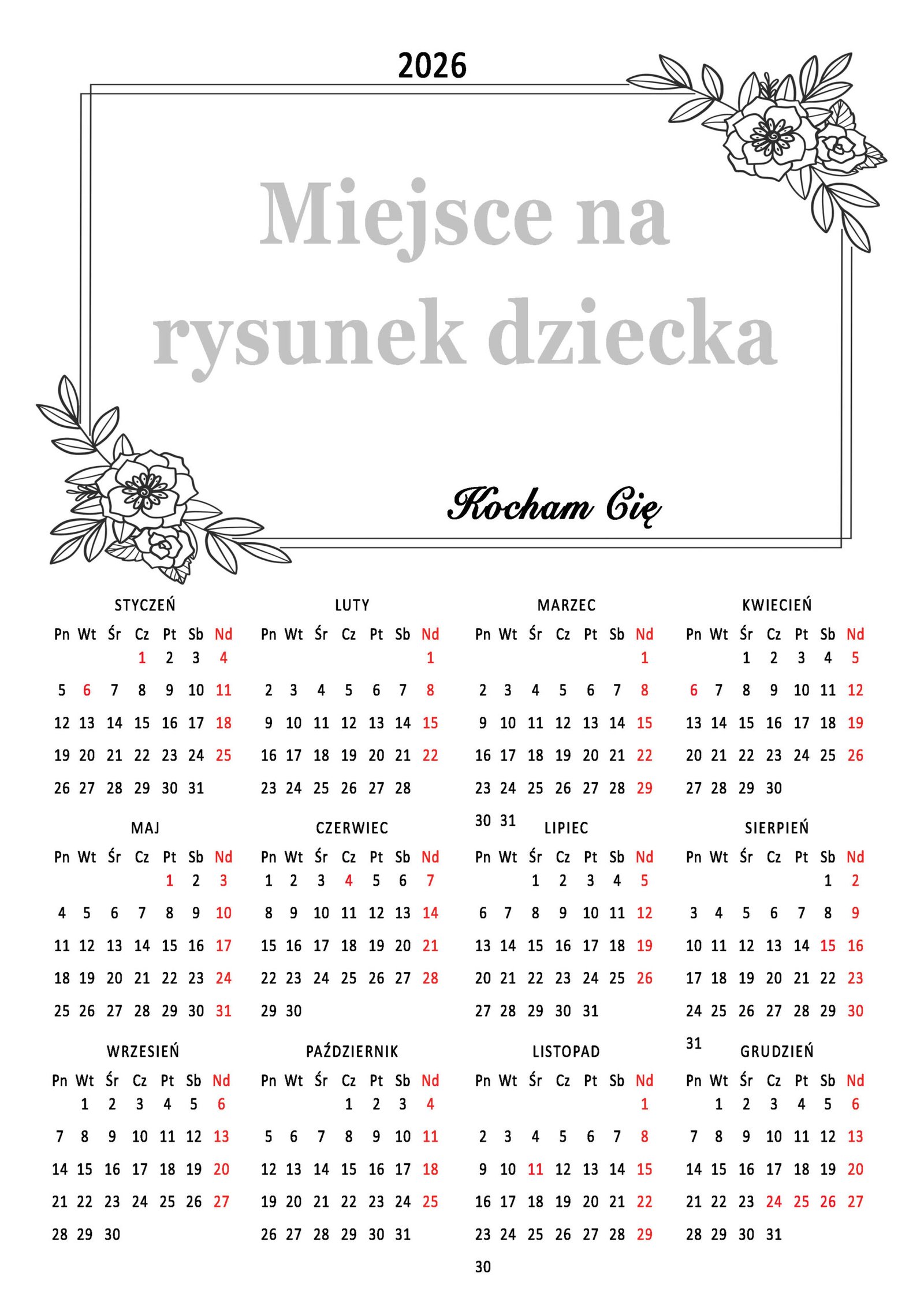 2026

Miejsce na rysunek dziecka

Kocham Cię

STYCZEŃ

| Pn | Wt | Śr | Cz | Pt | Sb | Nd |
|---|---|---|---|---|---|---|
| | | | 1 | 2 | 3 | 4 |
| 5 | 6 | 7 | 8 | 9 | 10 | 11 |
| 12 | 13 | 14 | 15 | 16 | 17 | 18 |
| 19 | 20 | 21 | 22 | 23 | 24 | 25 |
| 26 | 27 | 28 | 29 | 30 | 31 | |

LUTY

| Pn | Wt | Śr | Cz | Pt | Sb | Nd |
|---|---|---|---|---|---|---|
| | | | | | | 1 |
| 2 | 3 | 4 | 5 | 6 | 7 | 8 |
| 9 | 10 | 11 | 12 | 13 | 14 | 15 |
| 16 | 17 | 18 | 19 | 20 | 21 | 22 |
| 23 | 24 | 25 | 26 | 27 | 28 | |

MARZEC

| Pn | Wt | Śr | Cz | Pt | Sb | Nd |
|---|---|---|---|---|---|---|
| | | | | | | 1 |
| 2 | 3 | 4 | 5 | 6 | 7 | 8 |
| 9 | 10 | 11 | 12 | 13 | 14 | 15 |
| 16 | 17 | 18 | 19 | 20 | 21 | 22 |
| 23 | 24 | 25 | 26 | 27 | 28 | 29 |
| 30 | 31 | | | | | |

KWIECIEŃ

| Pn | Wt | Śr | Cz | Pt | Sb | Nd |
|---|---|---|---|---|---|---|
| | | 1 | 2 | 3 | 4 | 5 |
| 6 | 7 | 8 | 9 | 10 | 11 | 12 |
| 13 | 14 | 15 | 16 | 17 | 18 | 19 |
| 20 | 21 | 22 | 23 | 24 | 25 | 26 |
| 27 | 28 | 29 | 30 | | | |

MAJ

| Pn | Wt | Śr | Cz | Pt | Sb | Nd |
|---|---|---|---|---|---|---|
| | | | | 1 | 2 | 3 |
| 4 | 5 | 6 | 7 | 8 | 9 | 10 |
| 11 | 12 | 13 | 14 | 15 | 16 | 17 |
| 18 | 19 | 20 | 21 | 22 | 23 | 24 |
| 25 | 26 | 27 | 28 | 29 | 30 | 31 |

CZERWIEC

| Pn | Wt | Śr | Cz | Pt | Sb | Nd |
|---|---|---|---|---|---|---|
| 1 | 2 | 3 | 4 | 5 | 6 | 7 |
| 8 | 9 | 10 | 11 | 12 | 13 | 14 |
| 15 | 16 | 17 | 18 | 19 | 20 | 21 |
| 22 | 23 | 24 | 25 | 26 | 27 | 28 |
| 29 | 30 | | | | | |

LIPIEC

| Pn | Wt | Śr | Cz | Pt | Sb | Nd |
|---|---|---|---|---|---|---|
| | | 1 | 2 | 3 | 4 | 5 |
| 6 | 7 | 8 | 9 | 10 | 11 | 12 |
| 13 | 14 | 15 | 16 | 17 | 18 | 19 |
| 20 | 21 | 22 | 23 | 24 | 25 | 26 |
| 27 | 28 | 29 | 30 | 31 | | |

SIERPIEŃ

| Pn | Wt | Śr | Cz | Pt | Sb | Nd |
|---|---|---|---|---|---|---|
| | | | | | 1 | 2 |
| 3 | 4 | 5 | 6 | 7 | 8 | 9 |
| 10 | 11 | 12 | 13 | 14 | 15 | 16 |
| 17 | 18 | 19 | 20 | 21 | 22 | 23 |
| 24 | 25 | 26 | 27 | 28 | 29 | 30 |
| 31 | | | | | | |

WRZESIEŃ

| Pn | Wt | Śr | Cz | Pt | Sb | Nd |
|---|---|---|---|---|---|---|
| | 1 | 2 | 3 | 4 | 5 | 6 |
| 7 | 8 | 9 | 10 | 11 | 12 | 13 |
| 14 | 15 | 16 | 17 | 18 | 19 | 20 |
| 21 | 22 | 23 | 24 | 25 | 26 | 27 |
| 28 | 29 | 30 | | | | |

PAŹDZIERNIK

| Pn | Wt | Śr | Cz | Pt | Sb | Nd |
|---|---|---|---|---|---|---|
| | | | 1 | 2 | 3 | 4 |
| 5 | 6 | 7 | 8 | 9 | 10 | 11 |
| 12 | 13 | 14 | 15 | 16 | 17 | 18 |
| 19 | 20 | 21 | 22 | 23 | 24 | 25 |
| 26 | 27 | 28 | 29 | 30 | 31 | |

LISTOPAD

| Pn | Wt | Śr | Cz | Pt | Sb | Nd |
|---|---|---|---|---|---|---|
| | | | | | | 1 |
| 2 | 3 | 4 | 5 | 6 | 7 | 8 |
| 9 | 10 | 11 | 12 | 13 | 14 | 15 |
| 16 | 17 | 18 | 19 | 20 | 21 | 22 |
| 23 | 24 | 25 | 26 | 27 | 28 | 29 |
| 30 | | | | | | |

GRUDZIEŃ

| Pn | Wt | Śr | Cz | Pt | Sb | Nd |
|---|---|---|---|---|---|---|
| | 1 | 2 | 3 | 4 | 5 | 6 |
| 7 | 8 | 9 | 10 | 11 | 12 | 13 |
| 14 | 15 | 16 | 17 | 18 | 19 | 20 |
| 21 | 22 | 23 | 24 | 25 | 26 | 27 |
| 28 | 29 | 30 | 31 | | | |